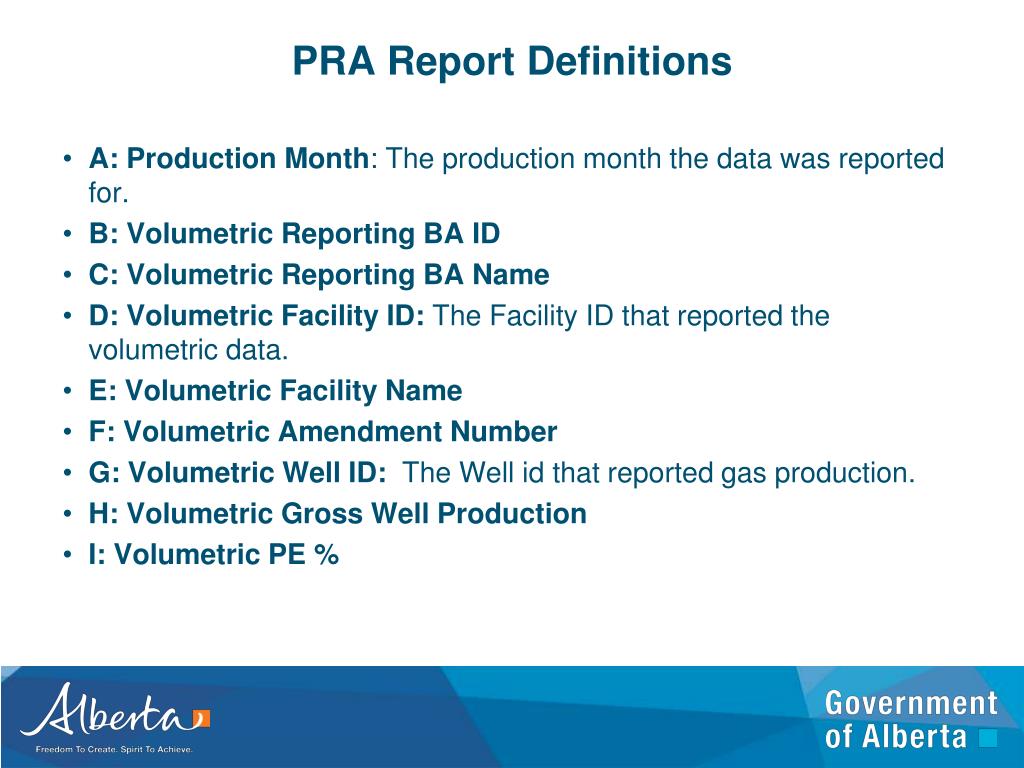 PRA Report Definitions

• A: Production Month: The production month the data was reported for.
• B: Volumetric Reporting BA ID
• C: Volumetric Reporting BA Name
• D: Volumetric Facility ID: The Facility ID that reported the volumetric data.
• E: Volumetric Facility Name
• F: Volumetric Amendment Number
• G: Volumetric Well ID: The Well id that reported gas production.
• H: Volumetric Gross Well Production
• I: Volumetric PE %

Alberta
Freedom To Create. Spirit To Achieve.

Government of Alberta